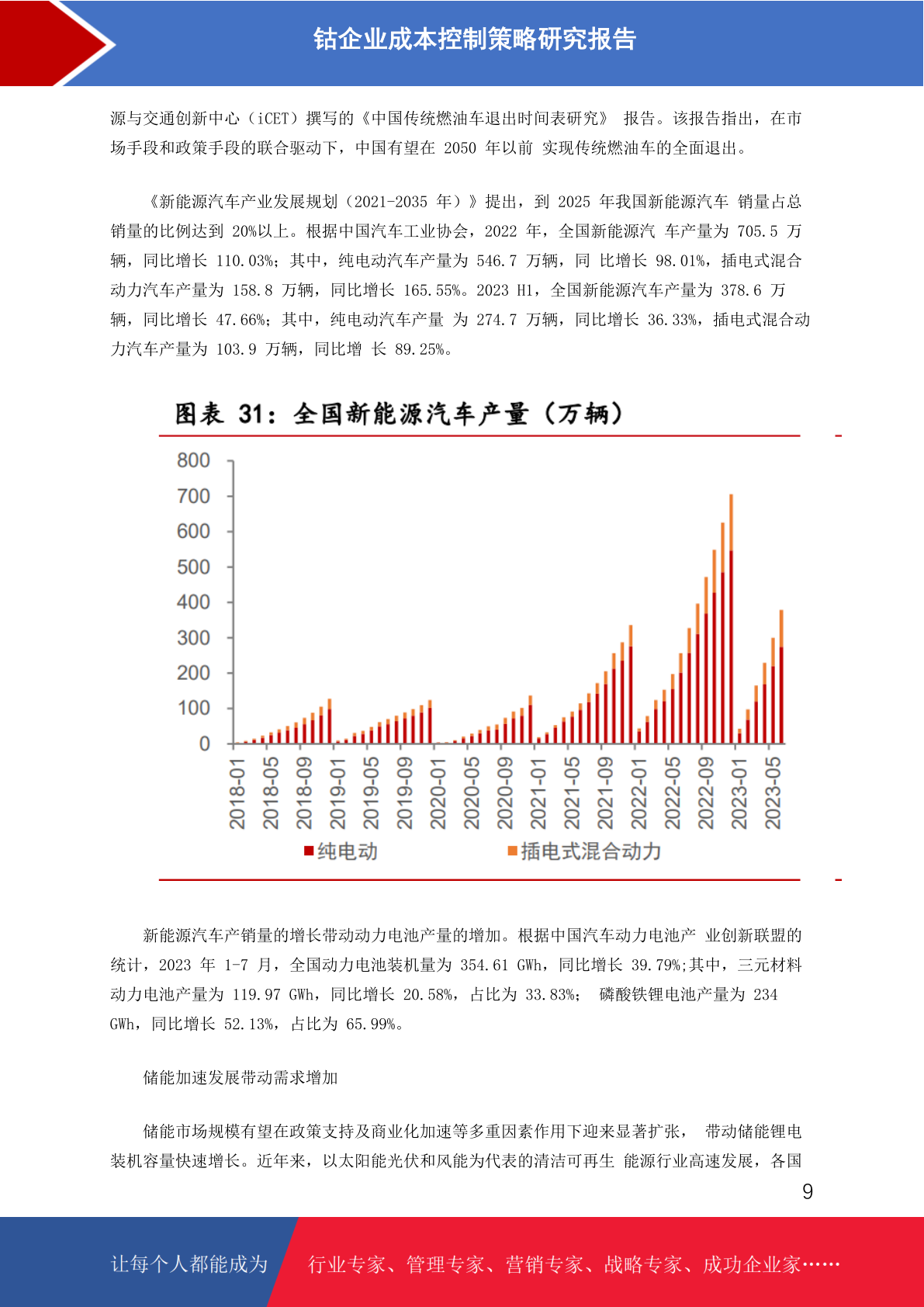 钴企业成本控制策略研究报告

源与交通创新中心（iCET）撰写的《中国传统燃油车退出时间表研究》 报告。该报告指出，在市场手段和政策手段的联合驱动下，中国有望在 2050 年以前 实现传统燃油车的全面退出。

《新能源汽车产业发展规划（2021-2035 年）》提出，到 2025 年我国新能源汽车 销量占总销量的比例达到 20%以上。根据中国汽车工业协会，2022 年，全国新能源汽 车产量为 705.5 万辆，同比增长 110.03%；其中，纯电动汽车产量为 546.7 万辆，同 比增长 98.01%，插电式混合动力汽车产量为 158.8 万辆，同比增长 165.55%。2023 H1，全国新能源汽车产量为 378.6 万辆，同比增长 47.66%；其中，纯电动汽车产量 为 274.7 万辆，同比增长 36.33%，插电式混合动力汽车产量为 103.9 万辆，同比增 长 89.25%。

图表 31：全国新能源汽车产量（万辆）

800
700
600
500
400
300
200
100
0

2018-01 2018-05 2018-09 2019-01 2019-05 2019-09 2020-01 2020-05 2020-09 2021-01 2021-05 2021-09 2022-01 2022-05 2022-09 2023-01 2023-05

纯电动 插电式混合动力

新能源汽车产销量的增长带动动力电池产量的增加。根据中国汽车动力电池产 业创新联盟的统计，2023 年 1-7 月，全国动力电池装机量为 354.61 GWh，同比增长 39.79%;其中，三元材料动力电池产量为 119.97 GWh，同比增长 20.58%，占比为 33.83%； 磷酸铁锂电池产量为 234 GWh，同比增长 52.13%，占比为 65.99%。

储能加速发展带动需求增加

储能市场规模有望在政策支持及商业化加速等多重因素作用下迎来显著扩张， 带动储能锂电装机容量快速增长。近年来，以太阳能光伏和风能为代表的清洁可再生 能源行业高速发展，各国

9

让每个人都能成为 行业专家、管理专家、营销专家、战略专家、成功企业家……